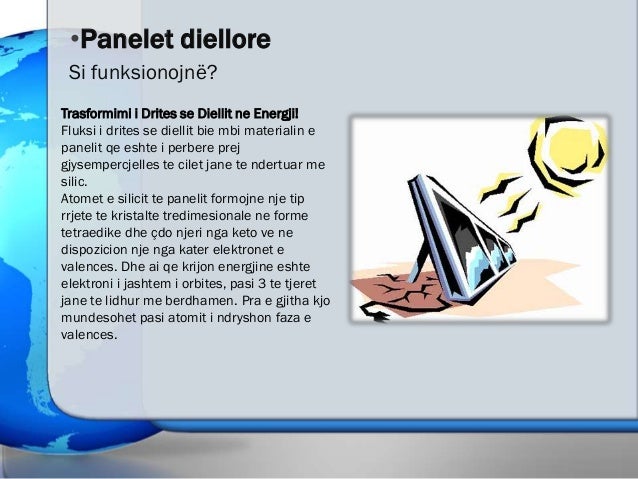 •Panelet diellore

Si funksionojnë?

Trasformimi i Drites se Diellit ne Energji!
Fluksi i drites se diellit bie mbi materialin e panelit qe eshte i perbere prej gjysempercjelles te cilet jane te ndertuar me silic.
Atomet e silicit te panelit formojne nje tip rrjete te kristalte tredimesionale ne forme tetraedike dhe çdo njeri nga keto ve ne dispozicion nje nga kater elektronet e valences. Dhe ai qe krijon energjine eshte elektroni i jashtem i orbites, pasi 3 te tjeret jane te lidhur me berdhamen. Pra e gjitha kjo mundesohet pasi atomit i ndryshon faza e valences.